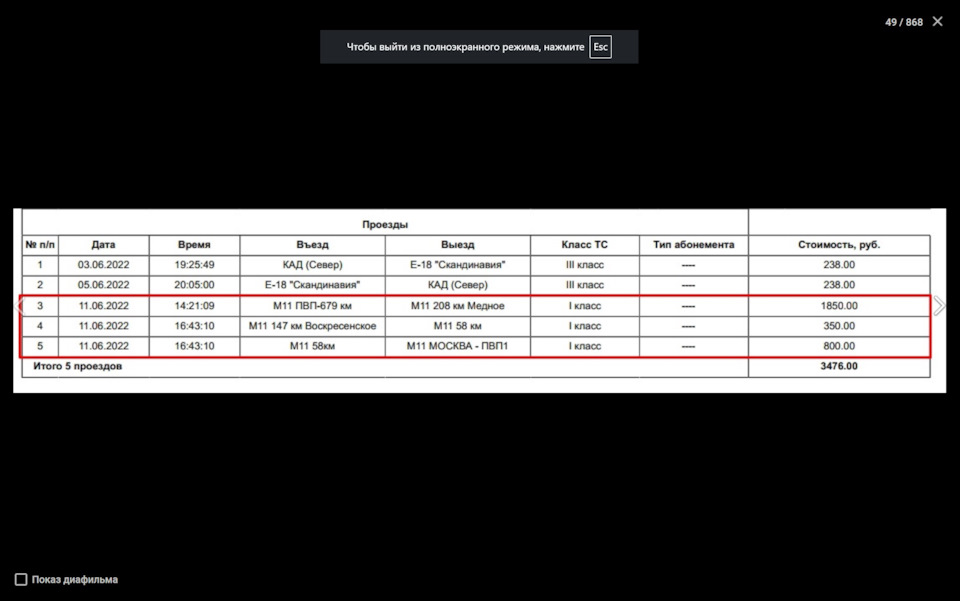 49 / 868

Чтобы выйти из полноэкранного режима, нажмите Esc

Проезды

| № п/п | Дата | Время | Въезд | Выезд | Класс ТС | Тип абонемента | Стоимость, руб. |
|---|---|---|---|---|---|---|---|
| 1 | 03.06.2022 | 19:25:49 | КАД (Север) | Е-18 "Скандинавия" | III класс | ---- | 238.00 |
| 2 | 05.06.2022 | 20:05:00 | Е-18 "Скандинавия" | КАД (Север) | III класс | ---- | 238.00 |
| 3 | 11.06.2022 | 14:21:09 | М11 ПВП-679 км | М11 208 км Медное | I класс | ---- | 1850.00 |
| 4 | 11.06.2022 | 16:43:10 | М11 147 км Воскресенское | М11 58 км | I класс | ---- | 350.00 |
| 5 | 11.06.2022 | 16:43:10 | М11 58км | М11 МОСКВА - ПВП1 | I класс | ---- | 800.00 |
| Итого 5 проездов | | | | | | | 3476.00 |

Показ диафильма